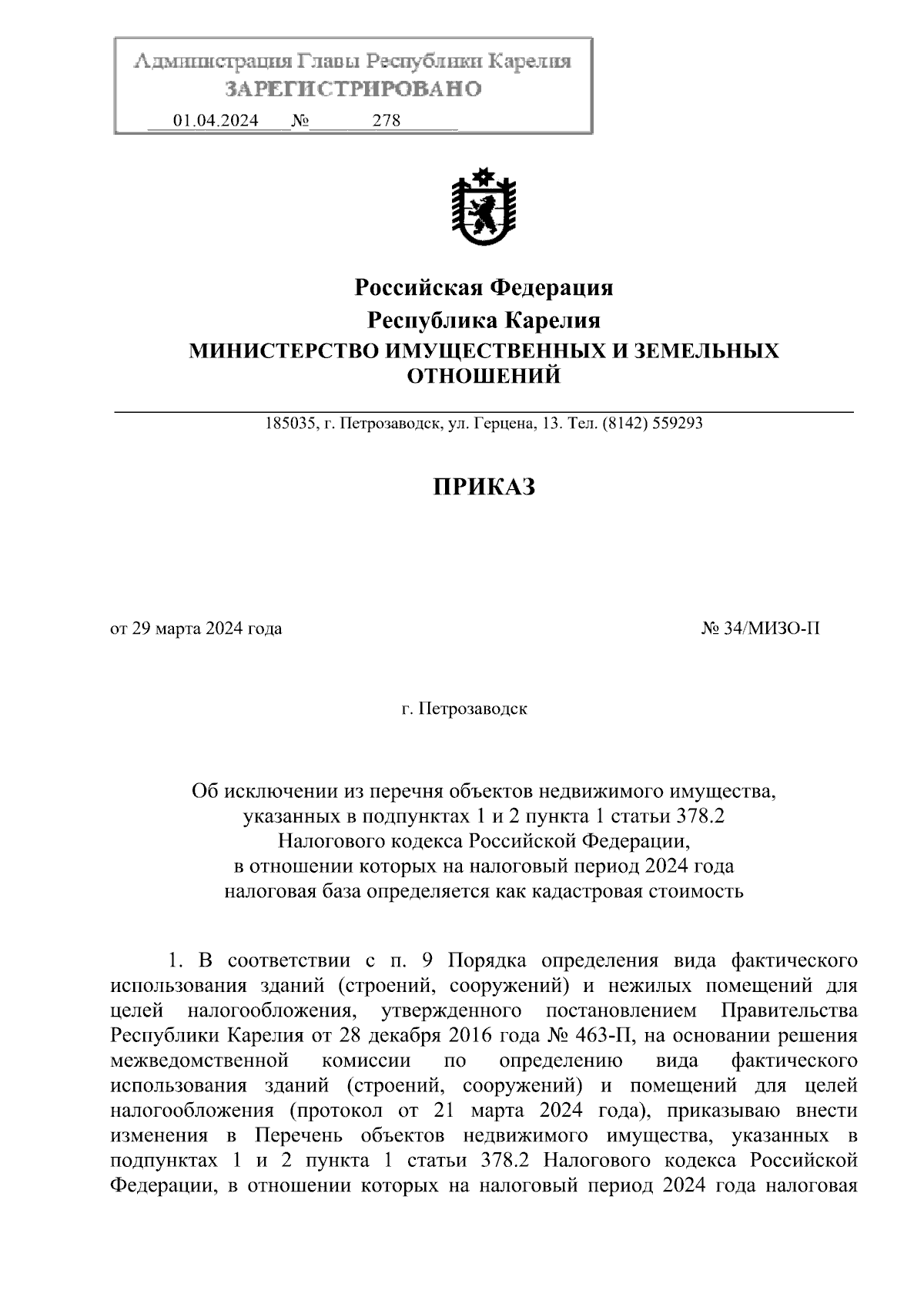 Администрация Главы Республики Карелия
ЗАРЕГИСТРИРОВАНО
01.04.2024 № 278

Российская Федерация
Республика Карелия
МИНИСТЕРСТВО ИМУЩЕСТВЕННЫХ И ЗЕМЕЛЬНЫХ ОТНОШЕНИЙ

185035, г. Петрозаводск, ул. Герцена, 13. Тел. (8142) 559293

ПРИКАЗ

от 29 марта 2024 года № 34/МИЗО-П

г. Петрозаводск

Об исключении из перечня объектов недвижимого имущества, указанных в подпунктах 1 и 2 пункта 1 статьи 378.2 Налогового кодекса Российской Федерации, в отношении которых на налоговый период 2024 года налоговая база определяется как кадастровая стоимость

1. В соответствии с п. 9 Порядка определения вида фактического использования зданий (строений, сооружений) и нежилых помещений для целей налогообложения, утвержденного постановлением Правительства Республики Карелия от 28 декабря 2016 года № 463-П, на основании решения межведомственной комиссии по определению вида фактического использования зданий (строений, сооружений) и помещений для целей налогообложения (протокол от 21 марта 2024 года), приказываю внести изменения в Перечень объектов недвижимого имущества, указанных в подпунктах 1 и 2 пункта 1 статьи 378.2 Налогового кодекса Российской Федерации, в отношении которых на налоговый период 2024 года налоговая